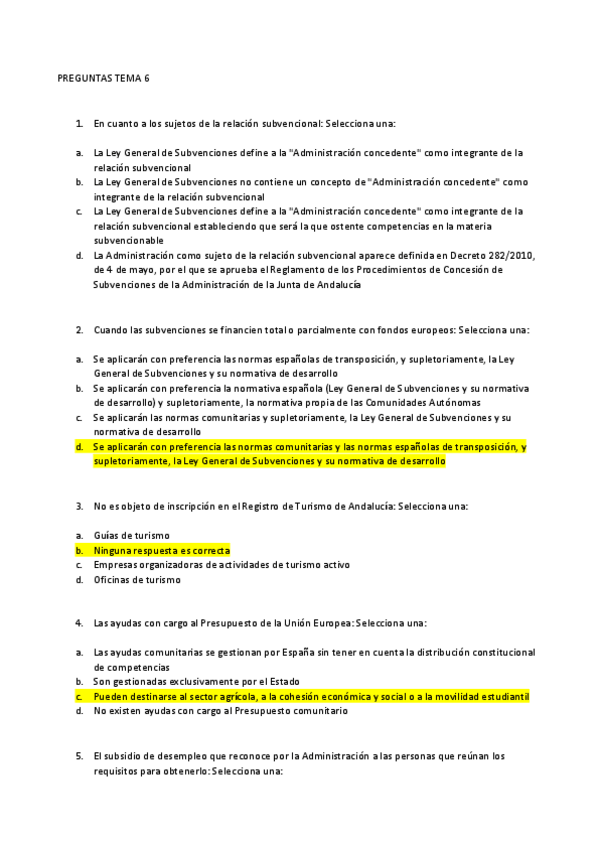 PREGUNTAS TEMA 6

1. En cuanto a los sujetos de la relación subvencional: Selecciona una:

a. La Ley General de Subvenciones define a la "Administración concedente" como integrante de la relación subvencional
b. La Ley General de Subvenciones no contiene un concepto de "Administración concedente" como integrante de la relación subvencional
c. La Ley General de Subvenciones define a la "Administración concedente" como integrante de la relación subvencional estableciendo que será la que ostente competencias en la materia subvencionable
d. La Administración como sujeto de la relación subvencional aparece definida en Decreto 282/2010, de 4 de mayo, por el que se aprueba el Reglamento de los Procedimientos de Concesión de Subvenciones de la Administración de la Junta de Andalucía

2. Cuando las subvenciones se financien total o parcialmente con fondos europeos: Selecciona una:

a. Se aplicarán con preferencia las normas españolas de transposición, y supletoriamente, la Ley General de Subvenciones y su normativa de desarrollo
b. Se aplicarán con preferencia la normativa española (Ley General de Subvenciones y su normativa de desarrollo) y supletoriamente, la normativa propia de las Comunidades Autónomas
c. Se aplicarán las normas comunitarias y supletoriamente, la Ley General de Subvenciones y su normativa de desarrollo
d. Se aplicarán con preferencia las normas comunitarias y las normas españolas de transposición, y supletoriamente, la Ley General de Subvenciones y su normativa de desarrollo

3. No es objeto de inscripción en el Registro de Turismo de Andalucía: Selecciona una:

a. Guías de turismo
b. Ninguna respuesta es correcta
c. Empresas organizadoras de actividades de turismo activo
d. Oficinas de turismo

4. Las ayudas con cargo al Presupuesto de la Unión Europea: Selecciona una:

a. Las ayudas comunitarias se gestionan por España sin tener en cuenta la distribución constitucional de competencias
b. Son gestionadas exclusivamente por el Estado
c. Pueden destinarse al sector agrícola, a la cohesión económica y social o a la movilidad estudiantil
d. No existen ayudas con cargo al Presupuesto comunitario

5. El subsidio de desempleo que reconoce por la Administración a las personas que reúnan los requisitos para obtenerlo: Selecciona una: